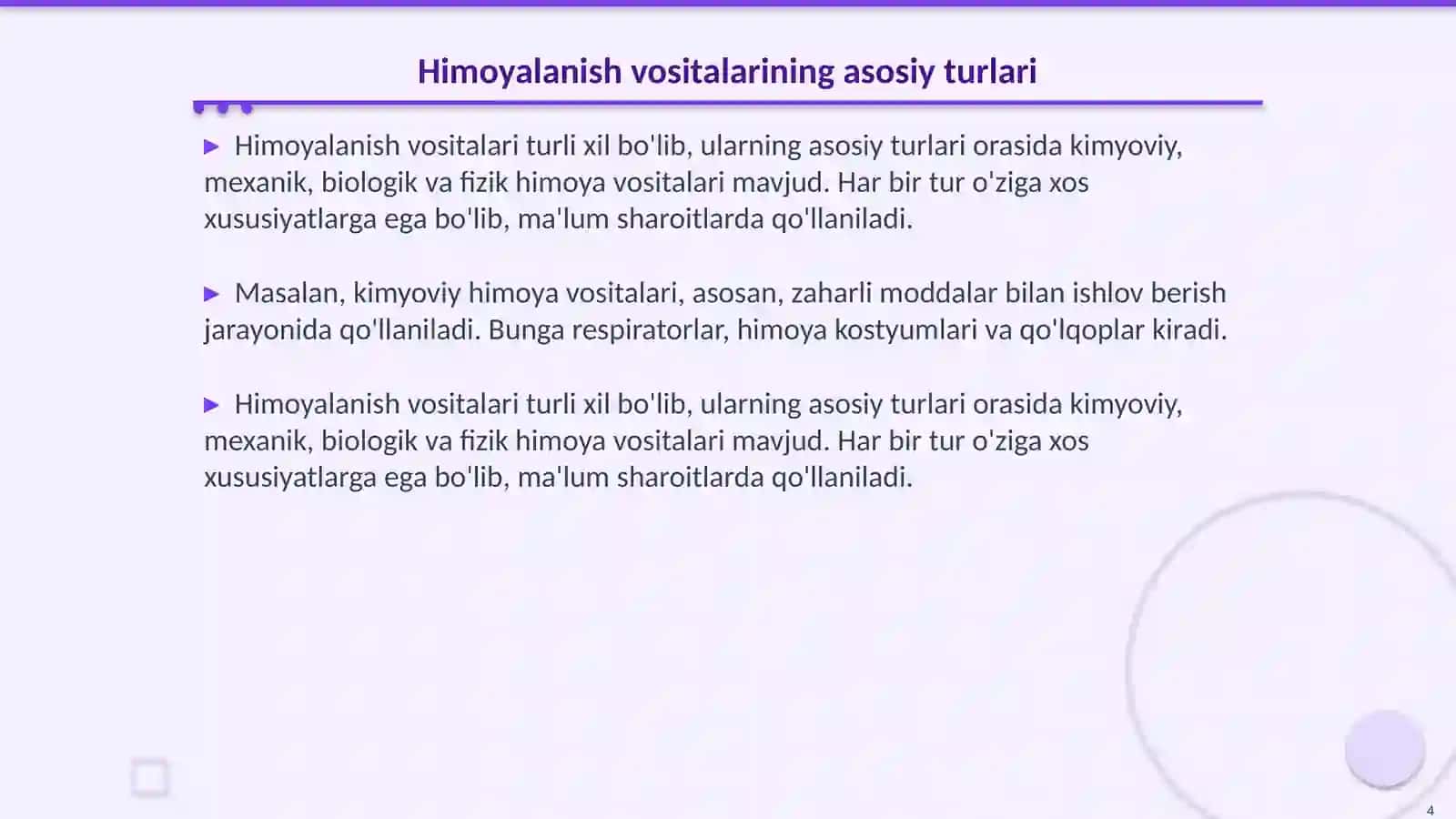 Himoyalanish vositalarining asosiy turlari

▶ Himoyalanish vositalari turli xil bo'lib, ularning asosiy turlari orasida kimyoviy, mexanik, biologik va fizik himoya vositalari mavjud. Har bir tur o'ziga xos xususiyatlarga ega bo'lib, ma'lum sharoitlarda qo'llaniladi.

▶ Masalan, kimyoviy himoya vositalari, asosan, zaharli moddalar bilan ishlov berish jarayonida qo'llaniladi. Bunga respiratorlar, himoya kostyumlari va qo'lqoplar kiradi.

▶ Himoyalanish vositalari turli xil bo'lib, ularning asosiy turlari orasida kimyoviy, mexanik, biologik va fizik himoya vositalari mavjud. Har bir tur o'ziga xos xususiyatlarga ega bo'lib, ma'lum sharoitlarda qo'llaniladi.

4